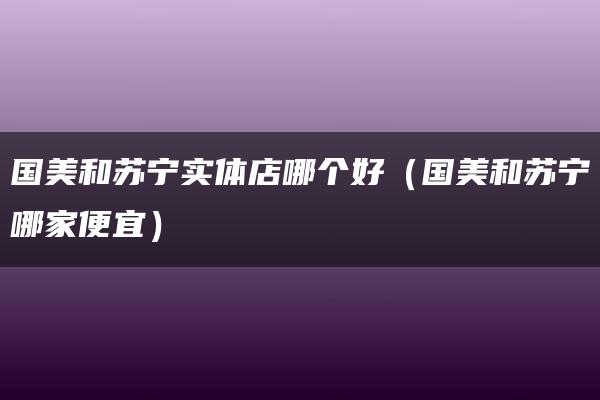 国美和苏宁实体店哪个好（国美和苏宁哪家便宜）